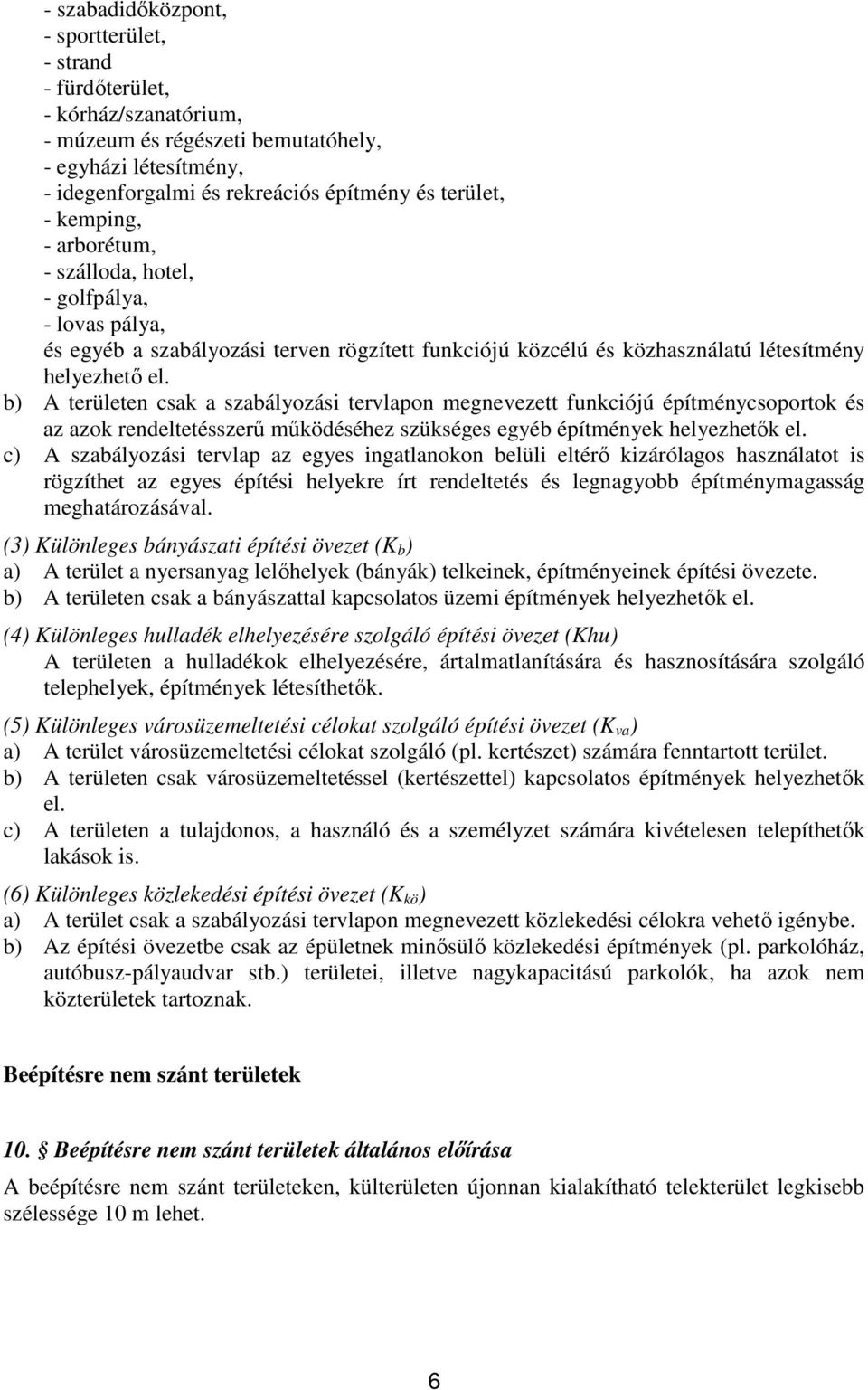 - szabadidőközpont,
- sportterület,
- strand
- fürdőterület,
- kórház/szanatórium,
- múzeum és régészeti bemutatóhely,
- egyházi létesítmény,
- idegenforgalmi és rekreációs építmény és terület,
- kemping,
- arborétum,
- szálloda, hotel,
- golfpálya,
- lovas pálya,
és egyéb a szabályozási terven rögzített funkciójú közcélú és közhasználatú létesítmény helyezhető el.

b) A területen csak a szabályozási tervlapon megnevezett funkciójú építménycsoportok és az azok rendeltetésszerű működéséhez szükséges egyéb építmények helyezhetők el.

c) A szabályozási tervlap az egyes ingatlanokon belüli eltérő kizárólagos használatot is rögzíthet az egyes építési helyekre írt rendeltetés és legnagyobb építménymagasság meghatározásával.

(3) Különleges bányászati építési övezet ($K_b$)

a) A terület a nyersanyag lelőhelyek (bányák) telkeinek, építményeinek építési övezete.

b) A területen csak a bányászattal kapcsolatos üzemi építmények helyezhetők el.

(4) Különleges hulladék elhelyezésére szolgáló építési övezet (Khu)

A területen a hulladékok elhelyezésére, ártalmatlanítására és hasznosítására szolgáló telephelyek, építmények létesíthetők.

(5) Különleges városüzemeltetési célokat szolgáló építési övezet ($K_{va}$)

a) A terület városüzemeltetési célokat szolgáló (pl. kertészet) számára fenntartott terület.

b) A területen csak városüzemeltetéssel (kertészettel) kapcsolatos építmények helyezhetők el.

c) A területen a tulajdonos, a használó és a személyzet számára kivételesen telepíthetők lakások is.

(6) Különleges közlekedési építési övezet ($K_{kö}$)

a) A terület csak a szabályozási tervlapon megnevezett közlekedési célokra vehető igénybe.

b) Az építési övezetbe csak az épületnek minősülő közlekedési építmények (pl. parkolóház, autóbusz-pályaudvar stb.) területei, illetve nagykapacitású parkolók, ha azok nem közterületek tartoznak.

Beépítésre nem szánt területek

10. Beépítésre nem szánt területek általános előírása

A beépítésre nem szánt területeken, külterületen újonnan kialakítható telekterület legkisebb szélessége 10 m lehet.

6